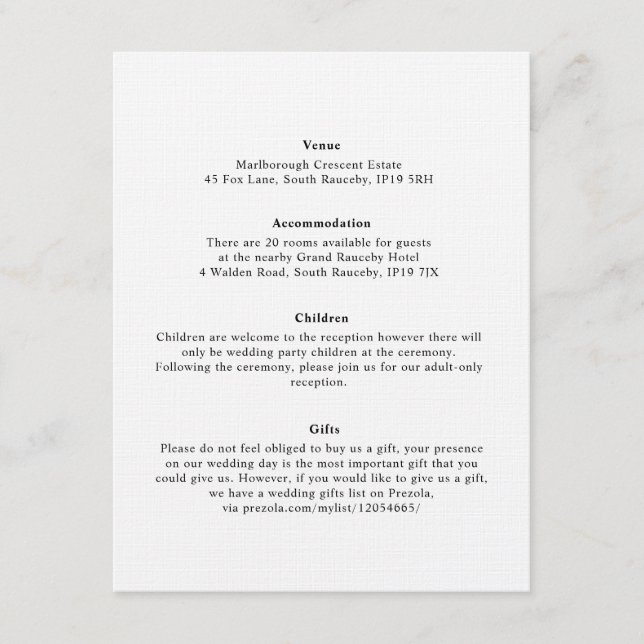 Venue
Marlborough Crescent Estate
45 Fox Lane, South Rauceby, IP19 5RH

Accommodation
There are 20 rooms available for guests at the nearby Grand Rauceby Hotel
4 Walden Road, South Rauceby, IP19 7JX

Children
Children are welcome to the reception however there will only be wedding party children at the ceremony. Following the ceremony, please join us for our adult-only reception.

Gifts
Please do not feel obliged to buy us a gift, your presence on our wedding day is the most important gift that you could give us. However, if you would like to give us a gift, we have a wedding gifts list on Prezola, via prezola.com/mylist/12054665/